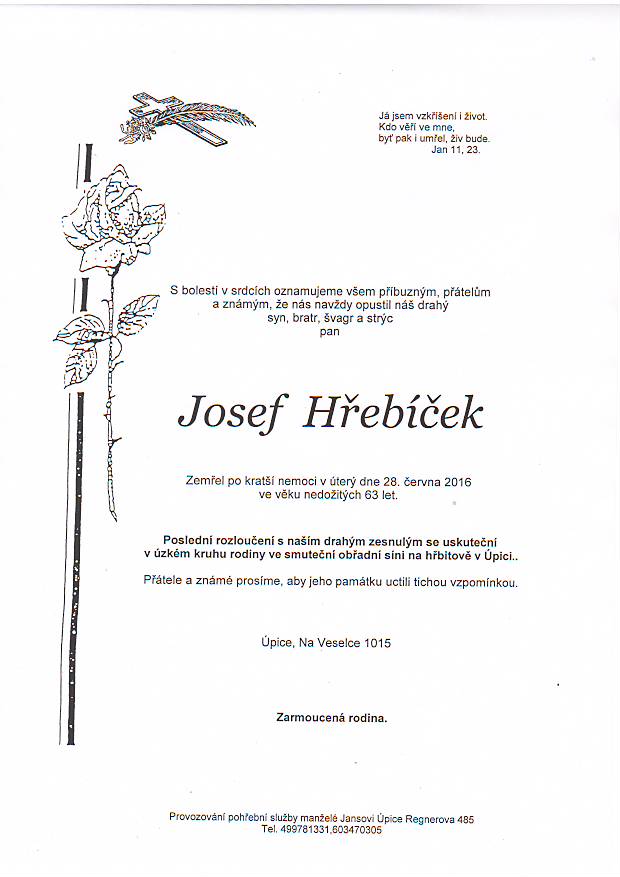 Já jsem vzkříšení i život. Kdo věří ve mne, byť pak i umřel, živ bude. Jan 11, 23.

S bolestí v srdcích oznamujeme všem příbuzným, přátelům a známým, že nás navždy opustil náš drahý syn, bratr, švagr a strýc pan

Josef Hřebíček

Zemřel po kratší nemoci v úterý dne 28. června 2016 ve věku nedožitých 63 let.

Poslední rozloučení s naším drahým zesnulým se uskuteční v úzkém kruhu rodiny ve smuteční obřadní síni na hřbitově v Úpici..

Přátele a známé prosíme, aby jeho památku uctili tichou vzpomínkou.

Úpice, Na Veselce 1015

Zarmoucená rodina.

Provozování pohřební služby manželé Jansovi Úpice Regnerova 485
Tel. 499781331,603470305